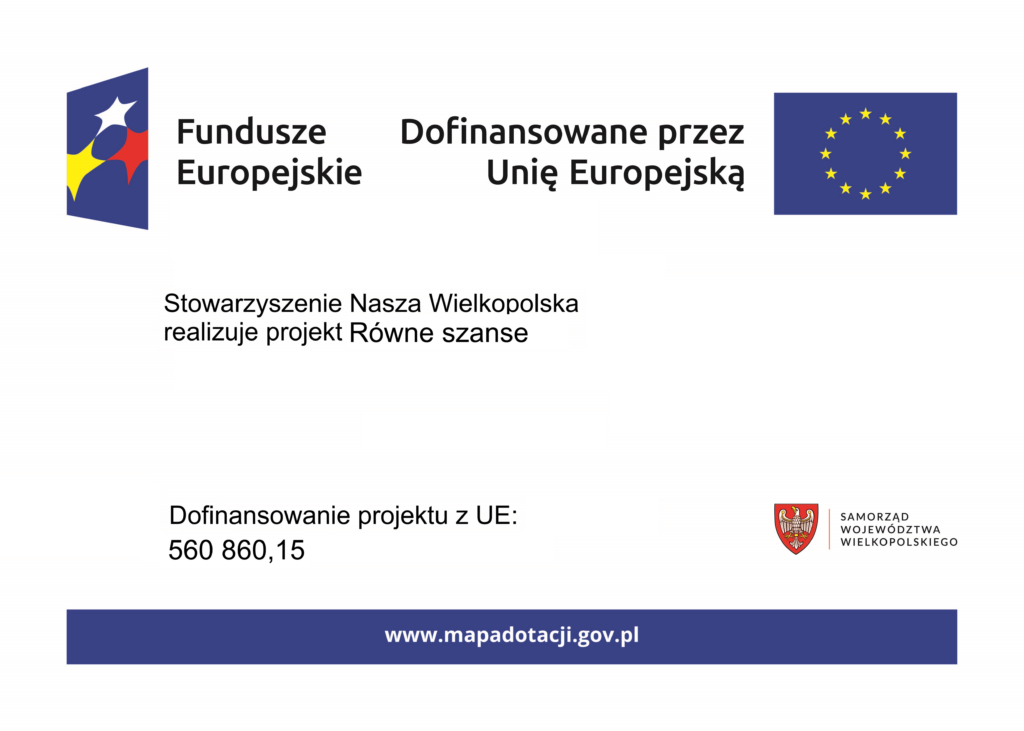 Fundusze Europejskie

Dofinansowane przez Unię Europejską

Stowarzyszenie Nasza Wielkopolska realizuje projekt Równe szanse

Dofinansowanie projektu z UE:
560 860,15

SAMORZĄD WOJEWÓDZTWA WIELKOPOLSKIEGO

www.mapadotacji.gov.pl